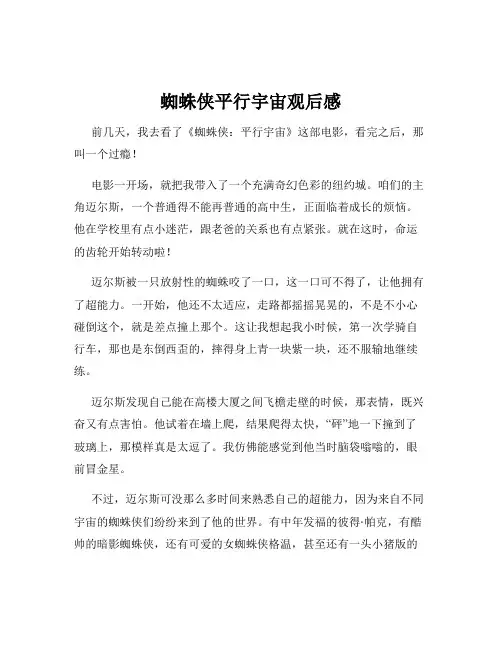 蜘蛛侠平行宇宙观后感

前几天，我去看了《蜘蛛侠：平行宇宙》这部电影，看完之后，那叫一个过瘾！

电影一开场，就把我带入了一个充满奇幻色彩的纽约城。咱们的主角迈尔斯，一个普通得不能再普通的高中生，正面临着成长的烦恼。他在学校里有点小迷茫，跟老爸的关系也有点紧张。就在这时，命运的齿轮开始转动啦！

迈尔斯被一只放射性的蜘蛛咬了一口，这一口可不得了，让他拥有了超能力。一开始，他还不太适应，走路都摇摇晃晃的，不是不小心碰倒这个，就是差点撞上那个。这让我想起我小时候，第一次学骑自行车，那也是东倒西歪的，摔得身上青一块紫一块，还不服输地继续练。

迈尔斯发现自己能在高楼大厦之间飞檐走壁的时候，那表情，既兴奋又有点害怕。他试着在墙上爬，结果爬得太快，“砰”地一下撞到了玻璃上，那模样真是太逗了。我仿佛能感觉到他当时脑袋嗡嗡的，眼前冒金星。

不过，迈尔斯可没那么多时间来熟悉自己的超能力，因为来自不同宇宙的蜘蛛侠们纷纷来到了他的世界。有中年发福的彼得·帕克，有酷帅的暗影蜘蛛侠，还有可爱的女蜘蛛侠格温，甚至还有一头小猪版的